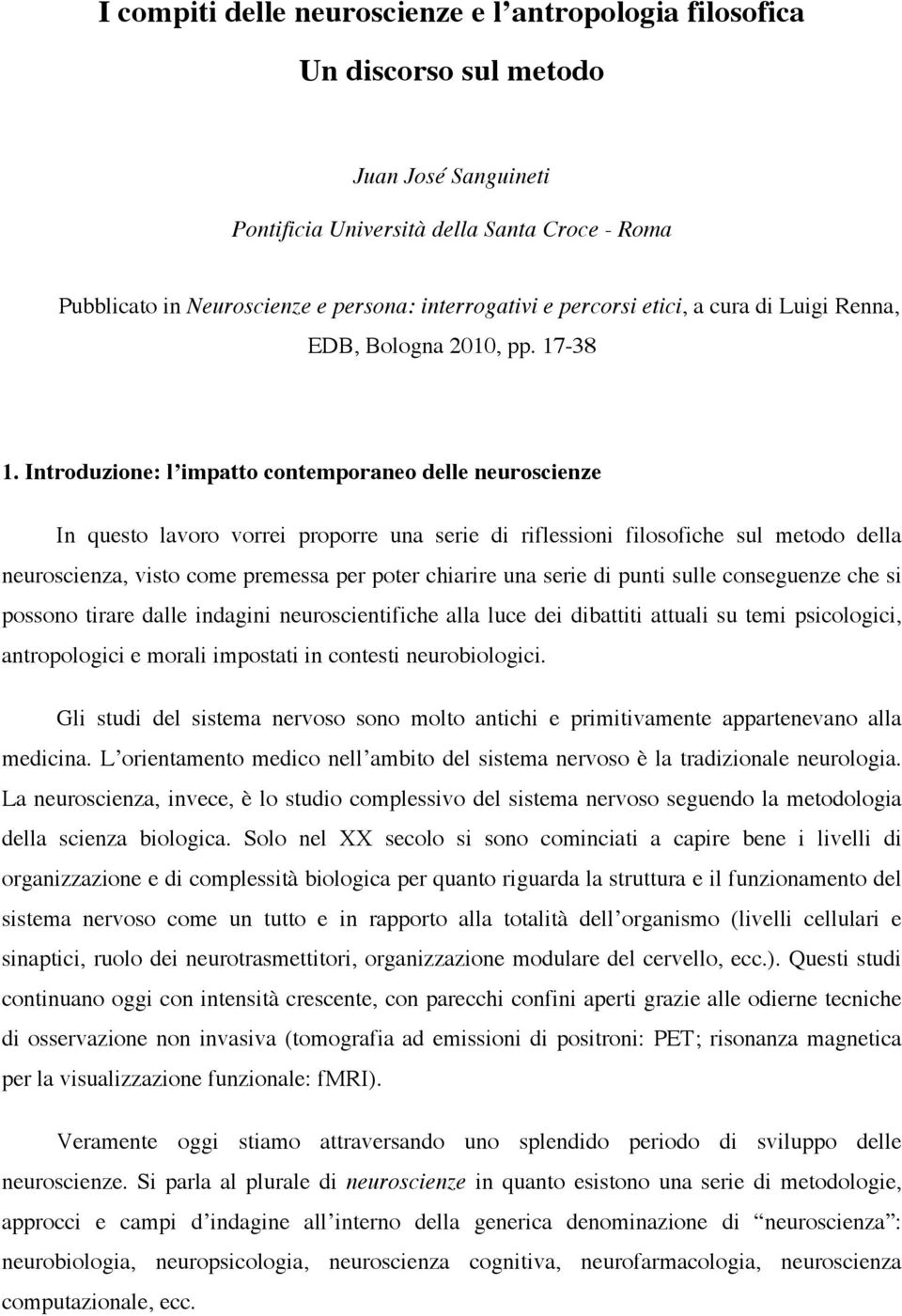 I compiti delle neuroscienze e l'antropologia filosofica

Un discorso sul metodo

Juan José Sanguineti

Pontificia Università della Santa Croce - Roma

Pubblicato in Neuroscienze e persona: interrogativi e percorsi etici, a cura di Luigi Renna, EDB, Bologna 2010, pp. 17-38

1. Introduzione: l'impatto contemporaneo delle neuroscienze

In questo lavoro vorrei proporre una serie di riflessioni filosofiche sul metodo della neuroscienza, visto come premessa per poter chiarire una serie di punti sulle conseguenze che si possono tirare dalle indagini neuroscientifiche alla luce dei dibattiti attuali su temi psicologici, antropologici e morali impostati in contesti neurobiologici.

Gli studi del sistema nervoso sono molto antichi e primitivamente appartenevano alla medicina. L'orientamento medico nell'ambito del sistema nervoso è la tradizionale neurologia. La neuroscienza, invece, è lo studio complessivo del sistema nervoso seguendo la metodologia della scienza biologica. Solo nel XX secolo si sono cominciati a capire bene i livelli di organizzazione e di complessità biologica per quanto riguarda la struttura e il funzionamento del sistema nervoso come un tutto e in rapporto alla totalità dell'organismo (livelli cellulari e sinaptici, ruolo dei neurotrasmettitori, organizzazione modulare del cervello, ecc.). Questi studi continuano oggi con intensità crescente, con parecchi confini aperti grazie alle odierne tecniche di osservazione non invasiva (tomografia ad emissioni di positroni: PET; risonanza magnetica per la visualizzazione funzionale: fMRI).

Veramente oggi stiamo attraversando uno splendido periodo di sviluppo delle neuroscienze. Si parla al plurale di neuroscienze in quanto esistono una serie di metodologie, approcci e campi d'indagine all'interno della generica denominazione di "neuroscienza": neurobiologia, neuropsicologia, neuroscienza cognitiva, neurofarmacologia, neuroscienza computazionale, ecc.